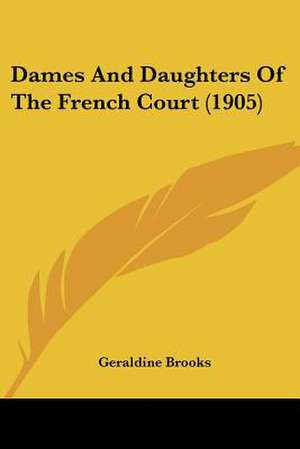 Dames And Daughters Of The French Court (1905)

Geraldine Brooks